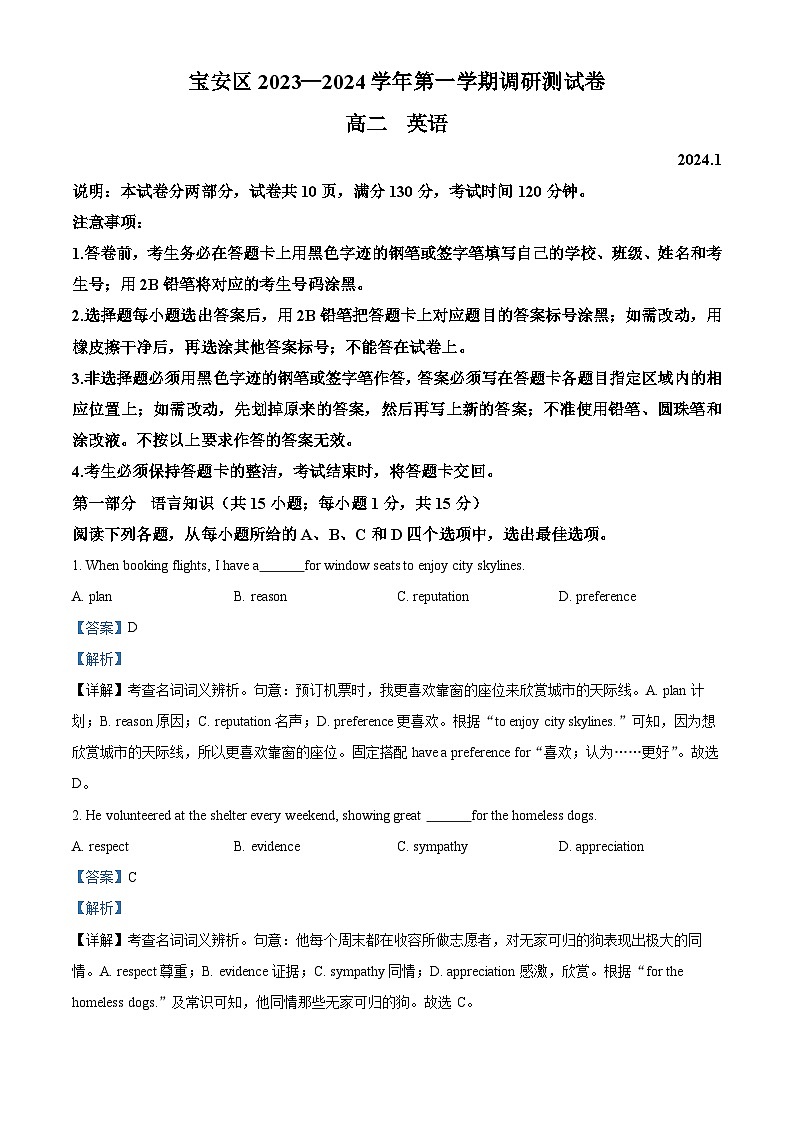 宝安区 2023—2024 学年第一学期调研测试卷

高二 英语

2024.1

说明：本试卷分两部分，试卷共 10 页，满分 130 分，考试时间 120 分钟。

注意事项：

1.答卷前，考生务必在答题卡上用黑色字迹的钢笔或签字笔填写自己的学校、班级、姓名和考生号；用 2B 铅笔将对应的考生号码涂黑。

2.选择题每小题选出答案后，用 2B 铅笔把答题卡上对应题目的答案标号涂黑；如需改动，用橡皮擦干净后，再选涂其他答案标号；不能答在试卷上。

3.非选择题必须用黑色字迹的钢笔或签字笔作答，答案必须写在答题卡各题目指定区域内的相应位置上；如需改动，先划掉原来的答案，然后再写上新的答案；不准使用铅笔、圆珠笔和涂改液。不按以上要求作答的答案无效。

4.考生必须保持答题卡的整洁，考试结束时，将答题卡交回。

第一部分 语言知识（共 15 小题；每小题 1 分，共 15 分）

阅读下列各题，从每小题所给的 A、B、C 和 D 四个选项中，选出最佳选项。

1. When booking flights, I have a_______for window seats to enjoy city skylines.

A. plan B. reason C. reputation D. preference

【答案】D

【解析】

【详解】考查名词词义辨析。句意：预订机票时，我更喜欢靠窗的座位来欣赏城市的天际线。A. plan 计划；B. reason 原因；C. reputation 名声；D. preference 更喜欢。根据“to enjoy city skylines.”可知，因为想欣赏城市的天际线，所以更喜欢靠窗的座位。固定搭配 have a preference for“喜欢；认为……更好”。故选 D。

2. He volunteered at the shelter every weekend, showing great _______for the homeless dogs.

A. respect B. evidence C. sympathy D. appreciation

【答案】C

【解析】

【详解】考查名词词义辨析。句意：他每个周末都在收容所做志愿者，对无家可归的狗表现出极大的同情。A. respect 尊重；B. evidence 证据；C. sympathy 同情；D. appreciation 感激，欣赏。根据“for the homeless dogs.”及常识可知，他同情那些无家可归的狗。故选 C。